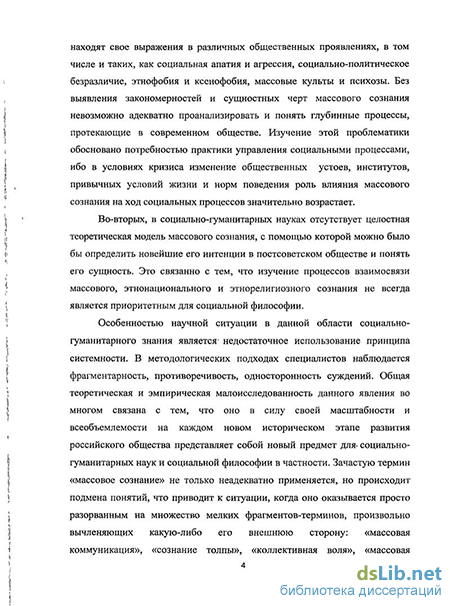 находят свое выражения в различных общественных проявлениях, в том числе и таких, как социальная апатия и агрессия, социально-политическое безразличие, этнофобия и ксенофобия, массовые культы и психозы. Без выявления закономерностей и сущностных черт массового сознания невозможно адекватно проанализировать и понять глубинные процессы, протекающие в современном обществе. Изучение этой проблематики обосновано потребностью практики управления социальными процессами, ибо в условиях кризиса изменение общественных устоев, институтов, привычных условий жизни и норм поведения роль влияния массового сознания на ход социальных процессов значительно возрастает.

Во-вторых, в социально-гуманитарных науках отсутствует целостная теоретическая модель массового сознания, с помощью которой можно было бы определить новейшие его интенции в постсоветском обществе и понять его сущность. Это связанно с тем, что изучение процессов взаимосвязи массового, этнонационального и этнорелигиозного сознания не всегда является приоритетным для социальной философии.

Особенностью научной ситуации в данной области социально-гуманитарного знания является недостаточное использование принципа системности. В методологических подходах специалистов наблюдается фрагментарность, противоречивость, односторонность суждений. Общая теоретическая и эмпирическая малоисследованность данного явления во многом связана с тем, что оно в силу своей масштабности и всеобъемлемости на каждом новом историческом этапе развития российского общества представляет собой новый предмет для социально-гуманитарных наук и социальной философии в частности. Зачастую термин «массовое сознание» не только неадекватно применяется, но происходит подмена понятий, что приводит к ситуации, когда оно оказывается просто разорванным на множество мелких фрагментов-терминов, произвольно вычленяющих какую-либо его внешнюю сторону: «массовая коммуникация», «сознание толпы», «коллективная воля», «массовая

4

dsLib.net
библиотека диссертаций